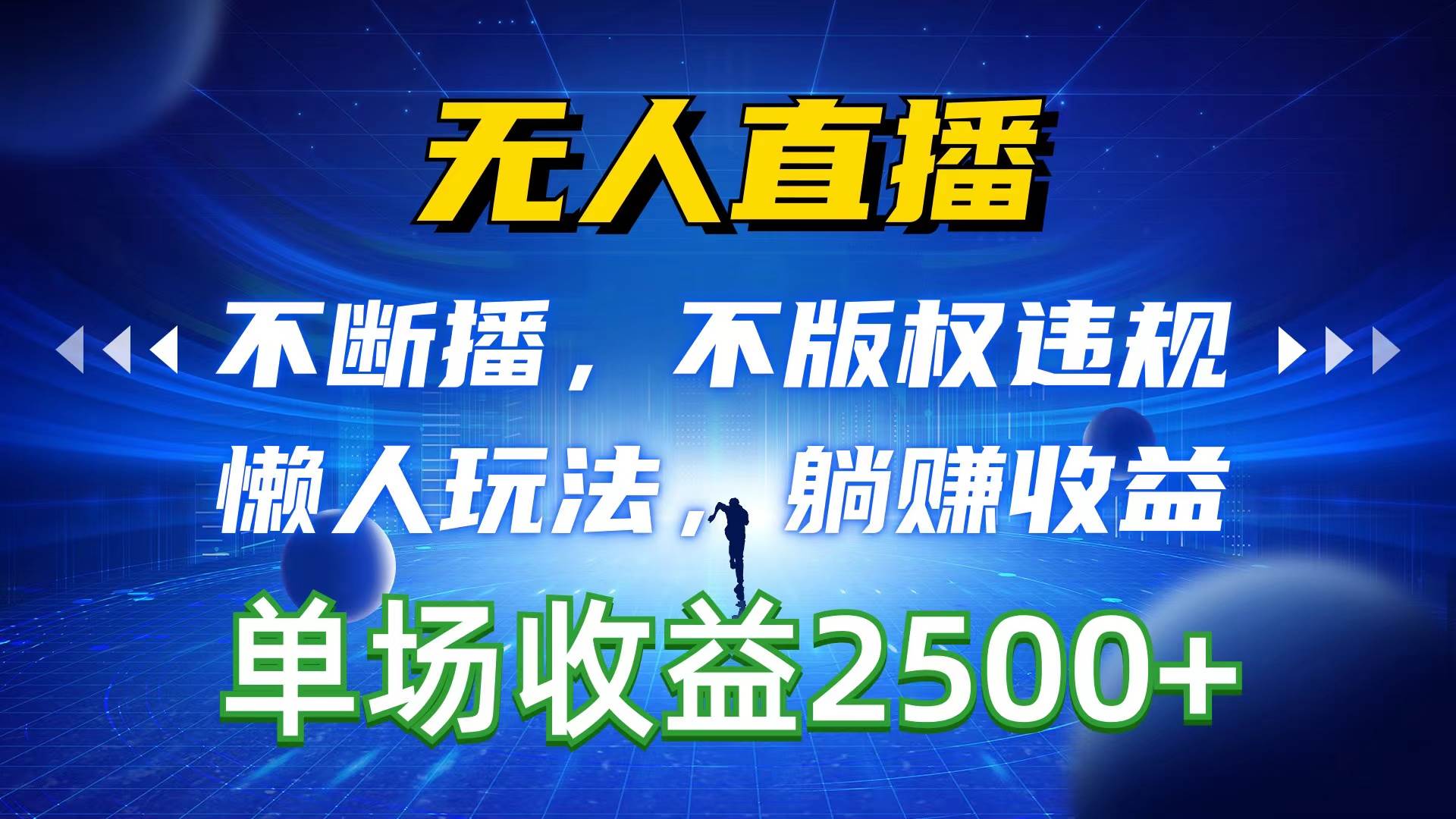 无人直播

不断播，不版权违规

懒人玩法，躺赚收益

单场收益2500+